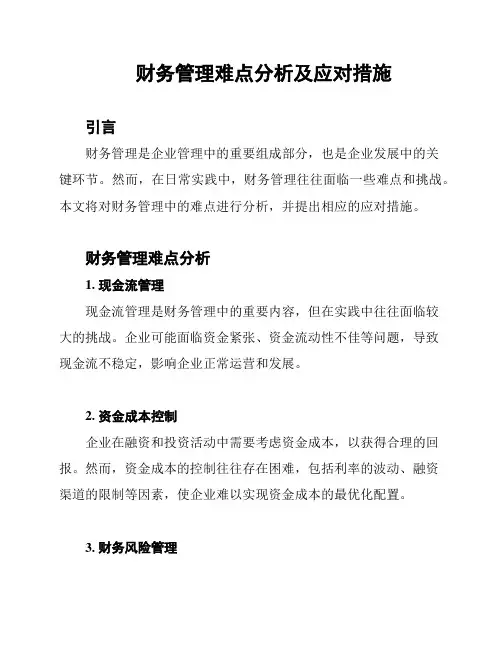 财务管理难点分析及应对措施

引言

财务管理是企业管理中的重要组成部分，也是企业发展中的关键环节。然而，在日常实践中，财务管理往往面临一些难点和挑战。本文将对财务管理中的难点进行分析，并提出相应的应对措施。

财务管理难点分析

1. 现金流管理

现金流管理是财务管理中的重要内容，但在实践中往往面临较大的挑战。企业可能面临资金紧张、资金流动性不佳等问题，导致现金流不稳定，影响企业正常运营和发展。

2. 资金成本控制

企业在融资和投资活动中需要考虑资金成本，以获得合理的回报。然而，资金成本的控制往往存在困难，包括利率的波动、融资渠道的限制等因素，使企业难以实现资金成本的最优化配置。

3. 财务风险管理